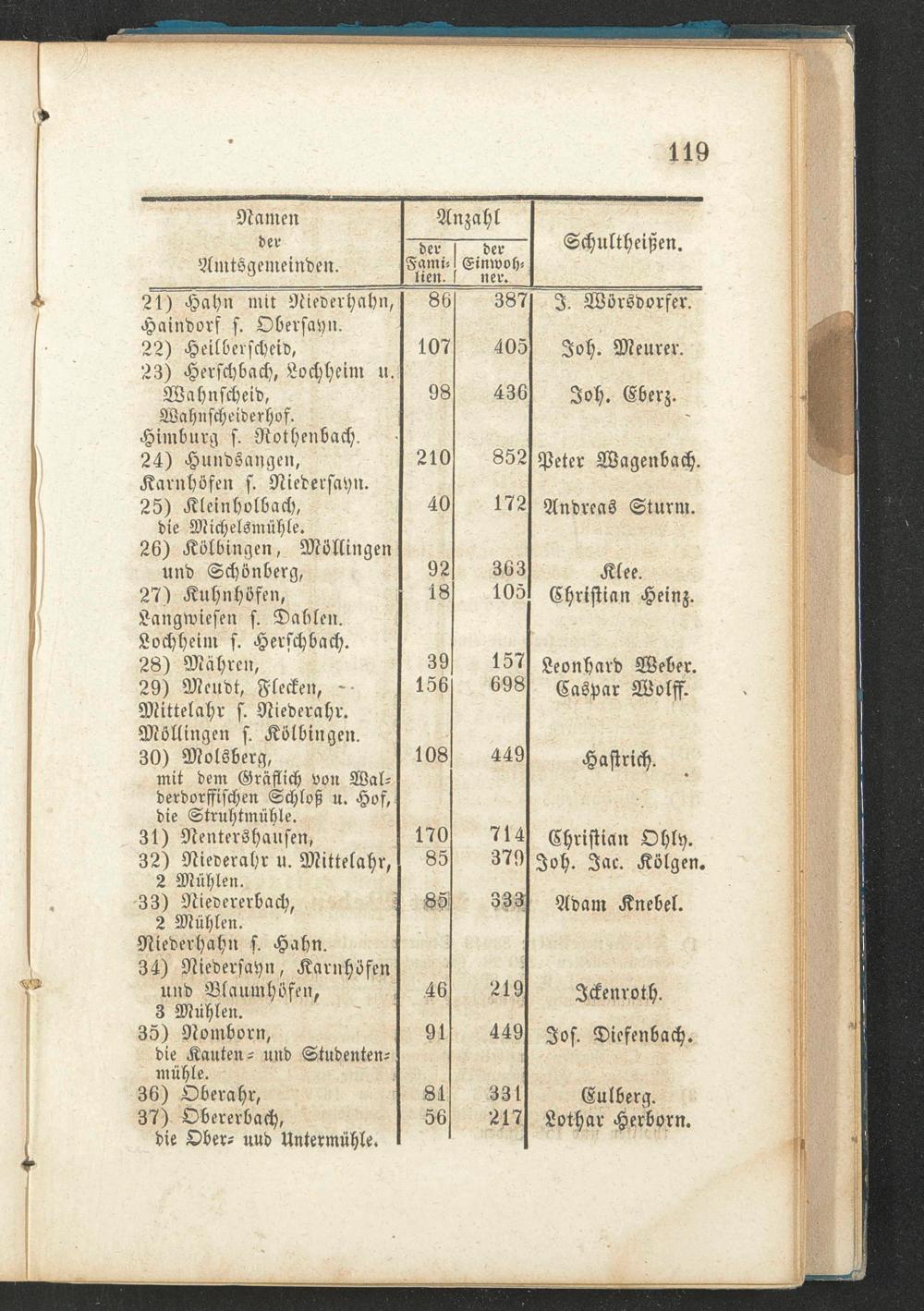 119

| Namen der Amtsgemeinden. | Anzahl der Familien. | Anzahl der Einwohner. | Schultheißen. |
|---|---|---|---|
| 21) Hahn mit Niederhahn, | 86 | 387 | J. Wörsdorfer. |
| Haindorf s. Obersayn. | | | |
| 22) Heilberscheid, | 107 | 405 | Joh. Meurer. |
| 23) Herschbach, Lochheim u. Wahnscheid, Wahnscheiderhof. | 98 | 436 | Joh. Eberz. |
| Himburg s. Rothenbach. | | | |
| 24) Hundsangen, | 210 | 852 | Peter Wagenbach. |
| Karnhöfen s. Niedersayn. | | | |
| 25) Kleinholbach, die Michelsmühle. | 40 | 172 | Andreas Sturm. |
| 26) Kölbingen, Möllingen und Schönberg, | 92 | 363 | Klee. |
| 27) Kuhnhöfen, | 18 | 105 | Christian Heinz. |
| Langwiesen s. Dahlen. | | | |
| Lochheim s. Herschbach. | | | |
| 28) Mähren, | 39 | 157 | Leonhard Weber. |
| 29) Meudt, Flecken, | 156 | 698 | Caspar Wolff. |
| Mittelahr s. Niederahr. | | | |
| Möllingen s. Kölbingen. | | | |
| 30) Molsberg, mit dem Gräflich von Walderdorffischen Schloß u. Hof, die Struhtmühle. | 108 | 449 | Hastrich. |
| 31) Nentershausen, | 170 | 714 | Christian Ohly. |
| 32) Niederahr u. Mittelahr, 2 Mühlen. | 85 | 379 | Joh. Jac. Kölgen. |
| 33) Niedererbach, 2 Mühlen. | 85 | 333 | Adam Knebel. |
| Niederhahn s. Hahn. | | | |
| 34) Niedersayn, Karnhöfen und Blaumhöfen, 3 Mühlen. | 46 | 219 | Ickenroth. |
| 35) Nomborn, die Kauten- und Studentenmühle. | 91 | 449 | Jos. Diefenbach. |
| 36) Oberahr, | 81 | 331 | Eulberg. |
| 37) Obererbach, die Ober- und Untermühle. | 56 | 217 | Lothar Herborn. |